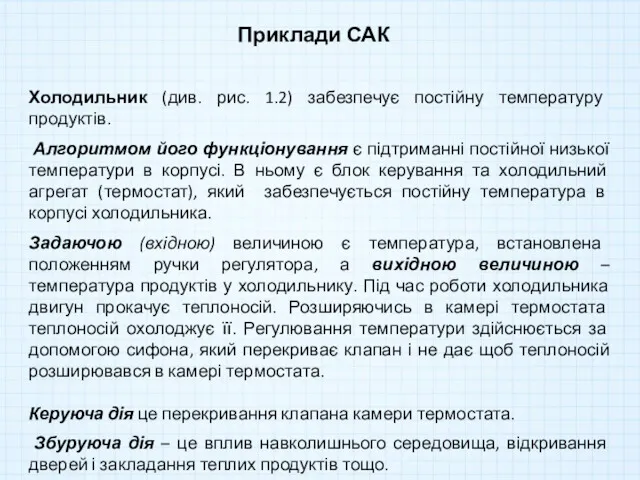 Приклади САК

Холодильник (див. рис. 1.2) забезпечує постійну температуру продуктів.

Алгоритмом його функціонування є підтриманні постійної низької температури в корпусі. В ньому є блок керування та холодильний агрегат (термостат), який забезпечується постійну температура в корпусі холодильника.

Задаючою (вхідною) величиною є температура, встановлена положенням ручки регулятора, а вихідною величиною – температура продуктів у холодильнику. Під час роботи холодильника двигун прокачує теплоносій. Розширяючись в камері термостата теплоносій охолоджує її. Регулювання температури здійснюється за допомогою сифона, який перекриває клапан і не дає щоб теплоносій розширювався в камері термостата.

Керуюча дія це перекривання клапана камери термостата.

Збуруюча дія – це вплив навколишнього середовища, відкривання дверей і закладання теплих продуктів тощо.